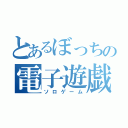 とあるぼっちの
電子遊戯
ソロゲーム